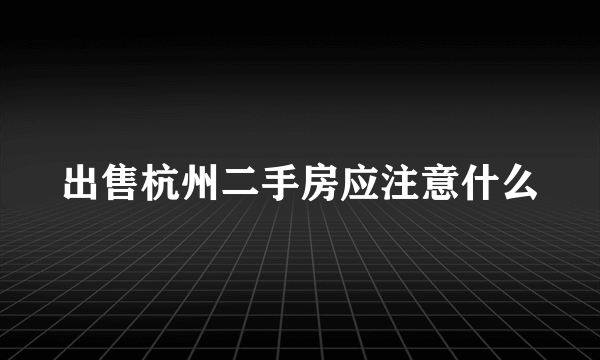 出售杭州二手房应注意什么